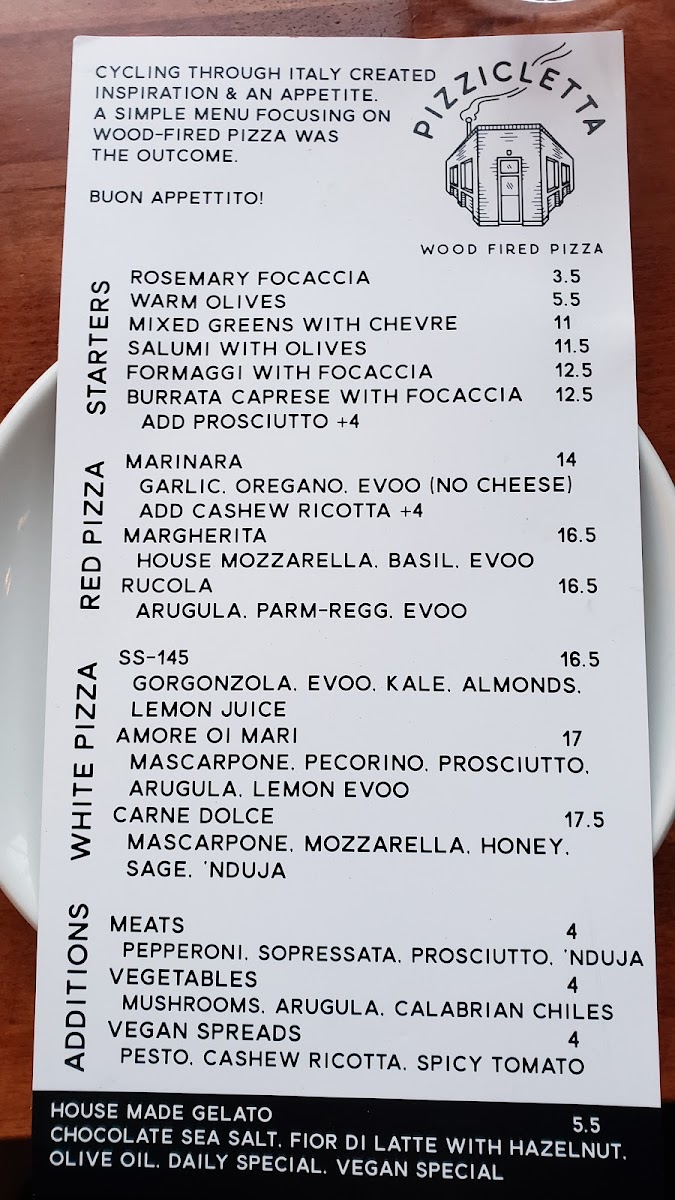 CYCLING THROUGH ITALY CREATED INSPIRATION & AN APPETITE. A SIMPLE MENU FOCUSING ON WOOD-FIRED PIZZA WAS THE OUTCOME.

BUON APPETTITO!

PIZZICLETTA

WOOD FIRED PIZZA

STARTERS

ROSEMARY FOCACCIA 3.5
WARM OLIVES 5.5
MIXED GREENS WITH CHEVRE 11
SALUMI WITH OLIVES 11.5
FORMAGGI WITH FOCACCIA 12.5
BURRATA CAPRESE WITH FOCACCIA 12.5
ADD PROSCIUTTO +4

RED PIZZA

MARINARA 14
GARLIC. OREGANO. EVOO (NO CHEESE)
ADD CASHEW RICOTTA +4
MARGHERITA 16.5
HOUSE MOZZARELLA. BASIL. EVOO
RUCOLA 16.5
ARUGULA. PARM-REGG. EVOO

WHITE PIZZA

SS-145 16.5
GORGONZOLA. EVOO. KALE. ALMONDS. LEMON JUICE
AMORE OI MARI 17
MASCARPONE. PECORINO. PROSCIUTTO. ARUGULA. LEMON EVOO
CARNE DOLCE 17.5
MASCARPONE. MOZZARELLA. HONEY. SAGE. 'NDUJA

ADDITIONS

MEATS 4
PEPPERONI. SOPRESSATA. PROSCIUTTO. 'NDUJA
VEGETABLES 4
MUSHROOMS. ARUGULA. CALABRIAN CHILES
VEGAN SPREADS 4
PESTO. CASHEW RICOTTA. SPICY TOMATO

HOUSE MADE GELATO 5.5
CHOCOLATE SEA SALT. FIOR DI LATTE WITH HAZELNUT. OLIVE OIL. DAILY SPECIAL. VEGAN SPECIAL